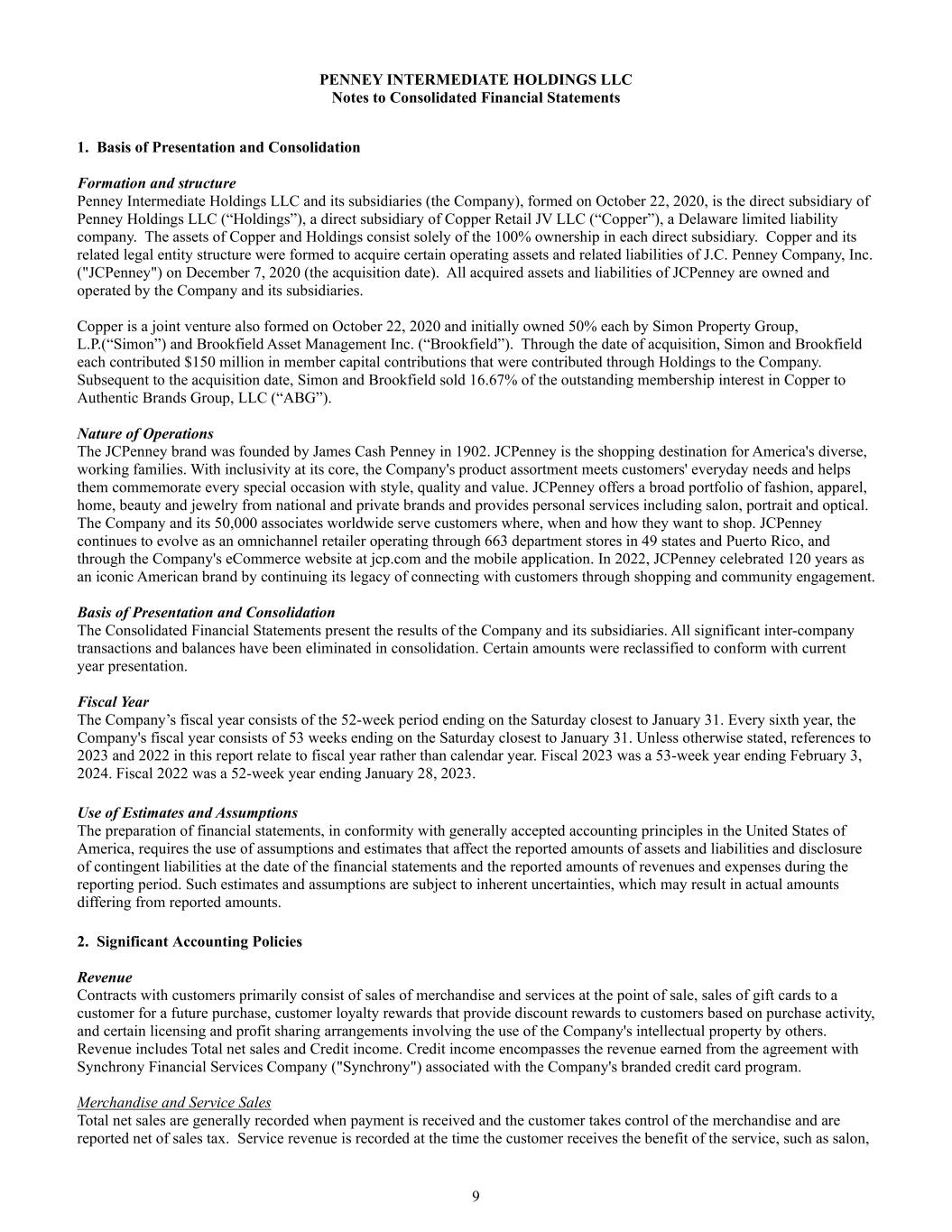 PENNEY INTERMEDIATE HOLDINGS LLC
Notes to Consolidated Financial Statements

1. Basis of Presentation and Consolidation

Formation and structure
Penney Intermediate Holdings LLC and its subsidiaries (the Company), formed on October 22, 2020, is the direct subsidiary of Penney Holdings LLC (“Holdings”), a direct subsidiary of Copper Retail JV LLC (“Copper”), a Delaware limited liability company. The assets of Copper and Holdings consist solely of the 100% ownership in each direct subsidiary. Copper and its related legal entity structure were formed to acquire certain operating assets and related liabilities of J.C. Penney Company, Inc. ("JCPenney") on December 7, 2020 (the acquisition date). All acquired assets and liabilities of JCPenney are owned and operated by the Company and its subsidiaries.

Copper is a joint venture also formed on October 22, 2020 and initially owned 50% each by Simon Property Group, L.P.(“Simon”) and Brookfield Asset Management Inc. (“Brookfield”). Through the date of acquisition, Simon and Brookfield each contributed $150 million in member capital contributions that were contributed through Holdings to the Company. Subsequent to the acquisition date, Simon and Brookfield sold 16.67% of the outstanding membership interest in Copper to Authentic Brands Group, LLC (“ABG”).

Nature of Operations
The JCPenney brand was founded by James Cash Penney in 1902. JCPenney is the shopping destination for America's diverse, working families. With inclusivity at its core, the Company's product assortment meets customers' everyday needs and helps them commemorate every special occasion with style, quality and value. JCPenney offers a broad portfolio of fashion, apparel, home, beauty and jewelry from national and private brands and provides personal services including salon, portrait and optical. The Company and its 50,000 associates worldwide serve customers where, when and how they want to shop. JCPenney continues to evolve as an omnichannel retailer operating through 663 department stores in 49 states and Puerto Rico, and through the Company's eCommerce website at jcp.com and the mobile application. In 2022, JCPenney celebrated 120 years as an iconic American brand by continuing its legacy of connecting with customers through shopping and community engagement.

Basis of Presentation and Consolidation
The Consolidated Financial Statements present the results of the Company and its subsidiaries. All significant inter-company transactions and balances have been eliminated in consolidation. Certain amounts were reclassified to conform with current year presentation.

Fiscal Year
The Company’s fiscal year consists of the 52-week period ending on the Saturday closest to January 31. Every sixth year, the Company's fiscal year consists of 53 weeks ending on the Saturday closest to January 31. Unless otherwise stated, references to 2023 and 2022 in this report relate to fiscal year rather than calendar year. Fiscal 2023 was a 53-week year ending February 3, 2024. Fiscal 2022 was a 52-week year ending January 28, 2023.

Use of Estimates and Assumptions
The preparation of financial statements, in conformity with generally accepted accounting principles in the United States of America, requires the use of assumptions and estimates that affect the reported amounts of assets and liabilities and disclosure of contingent liabilities at the date of the financial statements and the reported amounts of revenues and expenses during the reporting period. Such estimates and assumptions are subject to inherent uncertainties, which may result in actual amounts differing from reported amounts.

2. Significant Accounting Policies

Revenue
Contracts with customers primarily consist of sales of merchandise and services at the point of sale, sales of gift cards to a customer for a future purchase, customer loyalty rewards that provide discount rewards to customers based on purchase activity, and certain licensing and profit sharing arrangements involving the use of the Company's intellectual property by others. Revenue includes Total net sales and Credit income. Credit income encompasses the revenue earned from the agreement with Synchrony Financial Services Company ("Synchrony") associated with the Company's branded credit card program.

Merchandise and Service Sales
Total net sales are generally recorded when payment is received and the customer takes control of the merchandise and are reported net of sales tax. Service revenue is recorded at the time the customer receives the benefit of the service, such as salon,

9